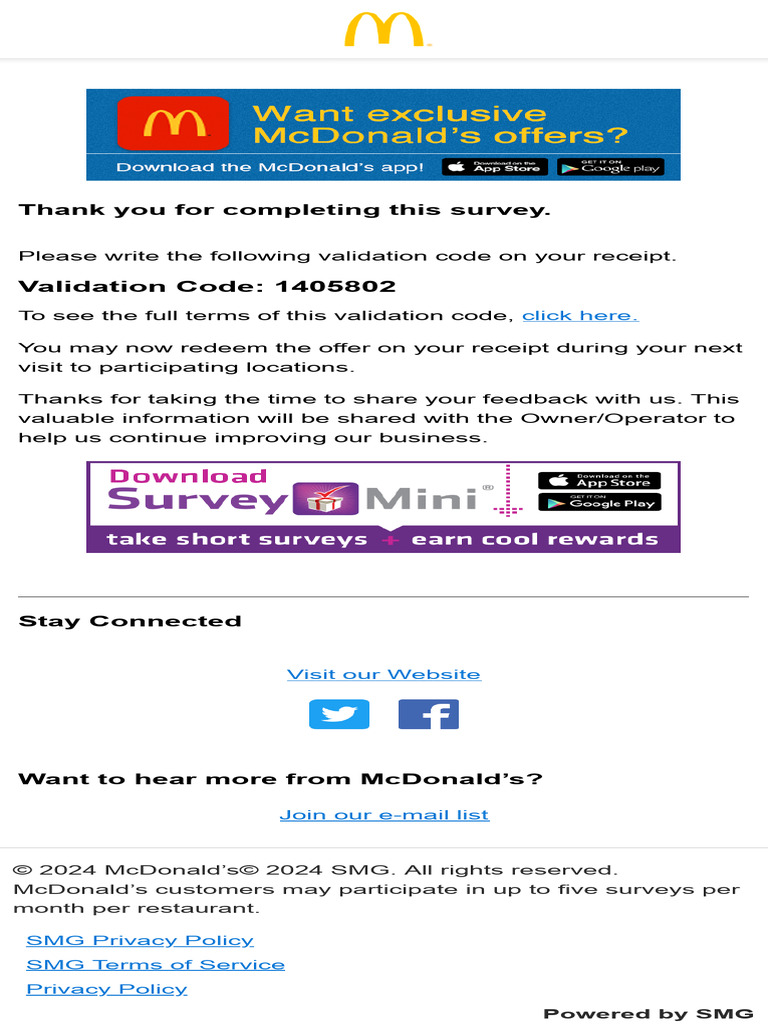 Want exclusive McDonald's offers?

Download the McDonald's app! Download on the App Store GET IT ON Google play

Thank you for completing this survey.

Please write the following validation code on your receipt.

Validation Code: 1405802

To see the full terms of this validation code, click here.

You may now redeem the offer on your receipt during your next visit to participating locations.

Thanks for taking the time to share your feedback with us. This valuable information will be shared with the Owner/Operator to help us continue improving our business.

Download Survey Mini®

Download on the App Store GET IT ON Google Play

take short surveys + earn cool rewards

Stay Connected

Visit our Website

Want to hear more from McDonald's?

Join our e-mail list

© 2024 McDonald's© 2024 SMG. All rights reserved. McDonald's customers may participate in up to five surveys per month per restaurant.

SMG Privacy Policy
SMG Terms of Service
Privacy Policy

Powered by SMG